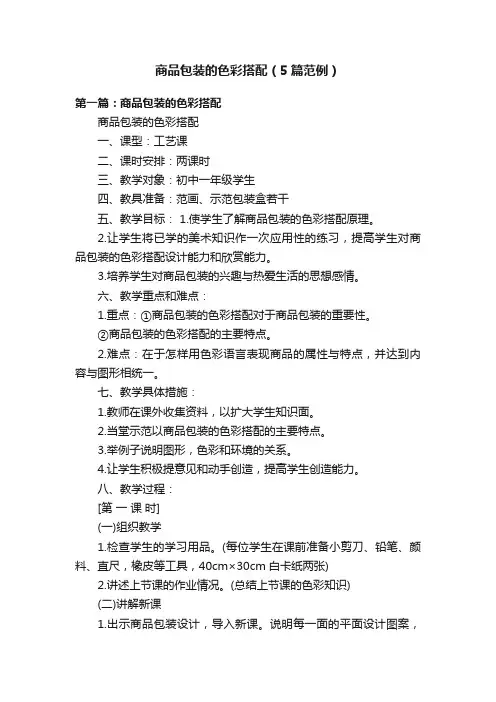 商品包装的色彩搭配（5篇范例）

第一篇：商品包装的色彩搭配

商品包装的色彩搭配

一、课型：工艺课

二、课时安排：两课时

三、教学对象：初中一年级学生

四、教具准备：范画、示范包装盒若干

五、教学目标： 1.使学生了解商品包装的色彩搭配原理。

2.让学生将已学的美术知识作一次应用性的练习，提高学生对商品包装的色彩搭配设计能力和欣赏能力。

3.培养学生对商品包装的兴趣与热爱生活的思想感情。

六、教学重点和难点：

1.重点：①商品包装的色彩搭配对于商品包装的重要性。

②商品包装的色彩搭配的主要特点。

2.难点：在于怎样用色彩语言表现商品的属性与特点，并达到内容与图形相统一。

七、教学具体措施：

1.教师在课外收集资料，以扩大学生知识面。

2.当堂示范以商品包装的色彩搭配的主要特点。

3.举例子说明图形，色彩和环境的关系。

4.让学生积极提意见和动手创造，提高学生创造能力。

八、教学过程：

[第 一 课 时]

(一)组织教学

1.检查学生的学习用品。(每位学生在课前准备小剪刀、铅笔、颜料、直尺，橡皮等工具，40cm×30cm 白卡纸两张)

2.讲述上节课的作业情况。(总结上节课的色彩知识)

(二)讲解新课

1.出示商品包装设计，导入新课。说明每一面的平面设计图案，